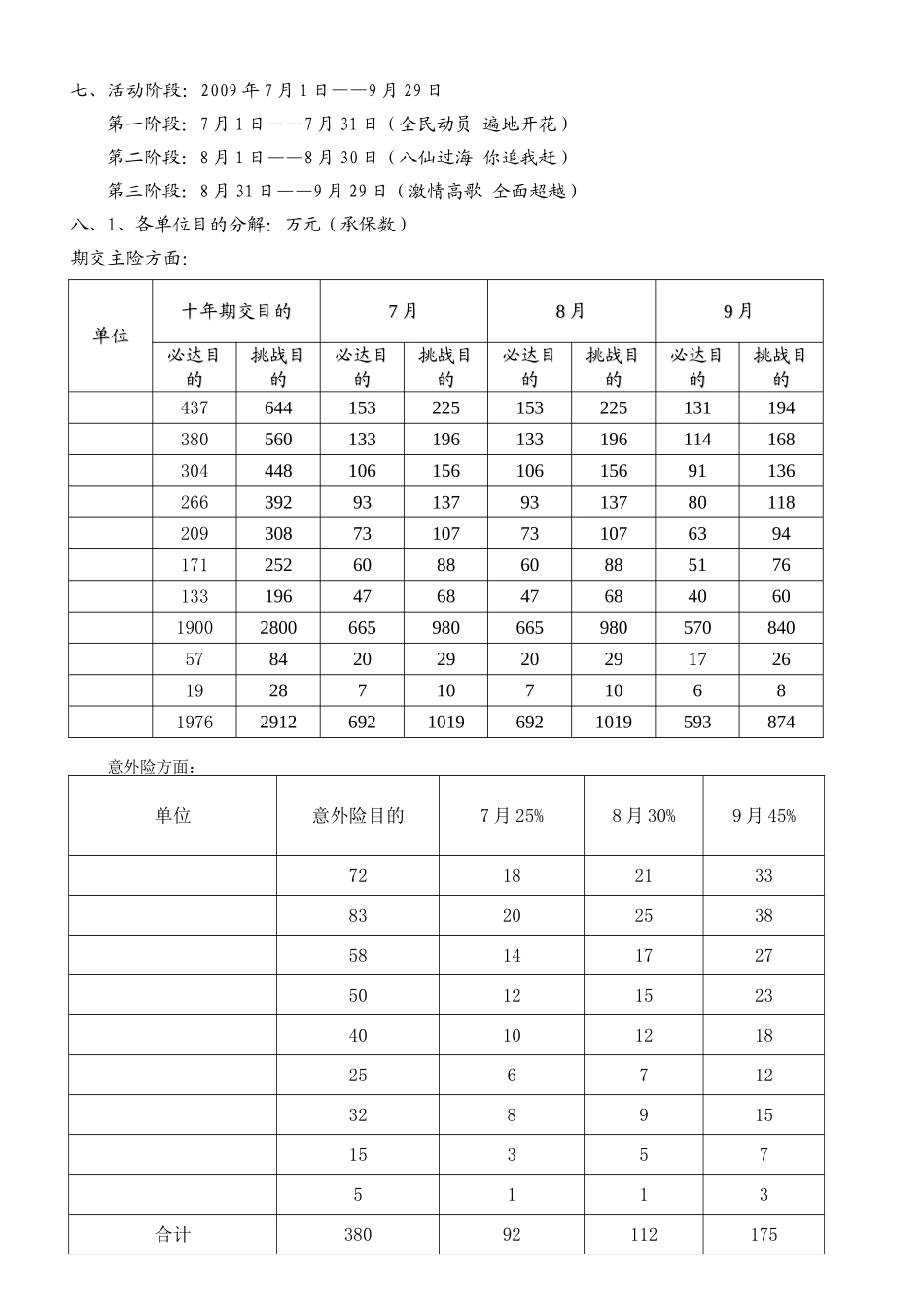 七、活动阶段：2009年7月1日——9月29日

第一阶段：7月1日——7月31日（全民动员 遍地开花）

第二阶段：8月1日——8月30日（八仙过海 你追我赶）

第三阶段：8月31日——9月29日（激情高歌 全面超越）

八、1、各单位目的分解：万元（承保数）

期交主险方面：

| 单位 | 十年期交目的 |  | 7月 |  | 8月 |  | 9月 |  |
|---|---|---|---|---|---|---|---|---|
|  | 必达目的 | 挑战目的 | 必达目的 | 挑战目的 | 必达目的 | 挑战目的 | 必达目的 | 挑战目的 |
|  | 437 | 644 | 153 | 225 | 153 | 225 | 131 | 194 |
|  | 380 | 560 | 133 | 196 | 133 | 196 | 114 | 168 |
|  | 304 | 448 | 106 | 156 | 106 | 156 | 91 | 136 |
|  | 266 | 392 | 93 | 137 | 93 | 137 | 80 | 118 |
|  | 209 | 308 | 73 | 107 | 73 | 107 | 63 | 94 |
|  | 171 | 252 | 60 | 88 | 60 | 88 | 51 | 76 |
|  | 133 | 196 | 47 | 68 | 47 | 68 | 40 | 60 |
|  | 1900 | 2800 | 665 | 980 | 665 | 980 | 570 | 840 |
|  | 57 | 84 | 20 | 29 | 20 | 29 | 17 | 26 |
|  | 19 | 28 | 7 | 10 | 7 | 10 | 6 | 8 |
|  | 1976 | 2912 | 692 | 1019 | 692 | 1019 | 593 | 874 |

意外险方面：

| 单位 | 意外险目的 | 7月25% | 8月30% | 9月45% |
|---|---|---|---|---|
|  | 72 | 18 | 21 | 33 |
|  | 83 | 20 | 25 | 38 |
|  | 58 | 14 | 17 | 27 |
|  | 50 | 12 | 15 | 23 |
|  | 40 | 10 | 12 | 18 |
|  | 25 | 6 | 7 | 12 |
|  | 32 | 8 | 9 | 15 |
|  | 15 | 3 | 5 | 7 |
|  | 5 | 1 | 1 | 3 |
| 合计 | 380 | 92 | 112 | 175 |